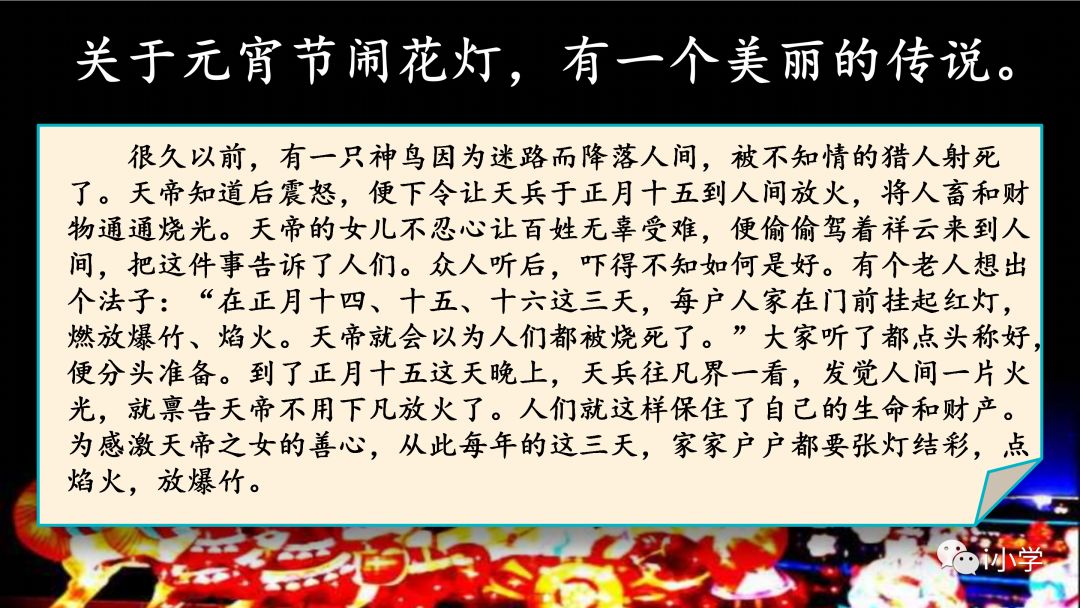 关于元宵节闹花灯，有一个美丽的传说。

很久以前，有一只神鸟因为迷路而降落人间，被不知情的猎人射死了。天帝知道后震怒，便下令让天兵于正月十五到人间放火，将人畜和财物通通烧光。天帝的女儿不忍心让百姓无辜受难，便偷偷驾着祥云来到人间，把这件事告诉了人们。众人听后，吓得不知如何是好。有个老人想出个法子：“在正月十四、十五、十六这三天，每户人家在门前挂起红灯，燃放爆竹、焰火。天帝就会以为人们都被烧死了。”大家听了都点头称好，便分头准备。到了正月十五这天晚上，天兵往凡界一看，发觉人间一片火光，就禀告天帝不用下凡放火了。人们就这样保住了自己的生命和财产。为感激天帝之女的善心，从此每年的这三天，家家户户都要张灯结彩，点焰火，放爆竹。

i小学